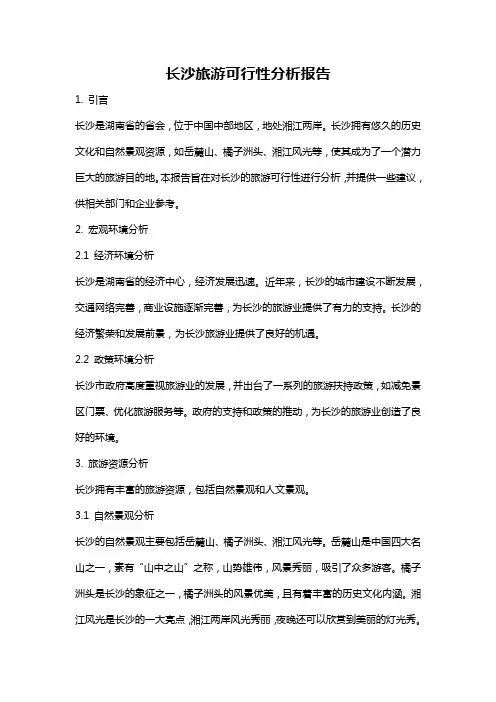 长沙旅游可行性分析报告

1. 引言

长沙是湖南省的省会，位于中国中部地区，地处湘江两岸。长沙拥有悠久的历史文化和自然景观资源，如岳麓山、橘子洲头、湘江风光等，使其成为了一个潜力巨大的旅游目的地。本报告旨在对长沙的旅游可行性进行分析，并提供一些建议，供相关部门和企业参考。

2. 宏观环境分析

2.1 经济环境分析

长沙是湖南省的经济中心，经济发展迅速。近年来，长沙的城市建设不断发展，交通网络完善，商业设施逐渐完善，为长沙的旅游业提供了有力的支持。长沙的经济繁荣和发展前景，为长沙旅游业提供了良好的机遇。

2.2 政策环境分析

长沙市政府高度重视旅游业的发展，并出台了一系列的旅游扶持政策，如减免景区门票、优化旅游服务等。政府的支持和政策的推动，为长沙的旅游业创造了良好的环境。

3. 旅游资源分析

长沙拥有丰富的旅游资源，包括自然景观和人文景观。

3.1 自然景观分析

长沙的自然景观主要包括岳麓山、橘子洲头、湘江风光等。岳麓山是中国四大名山之一，素有“山中之山”之称，山势雄伟，风景秀丽，吸引了众多游客。橘子洲头是长沙的象征之一，橘子洲头的风景优美，且有着丰富的历史文化内涵。湘江风光是长沙的一大亮点，湘江两岸风光秀丽，夜晚还可以欣赏到美丽的灯光秀。